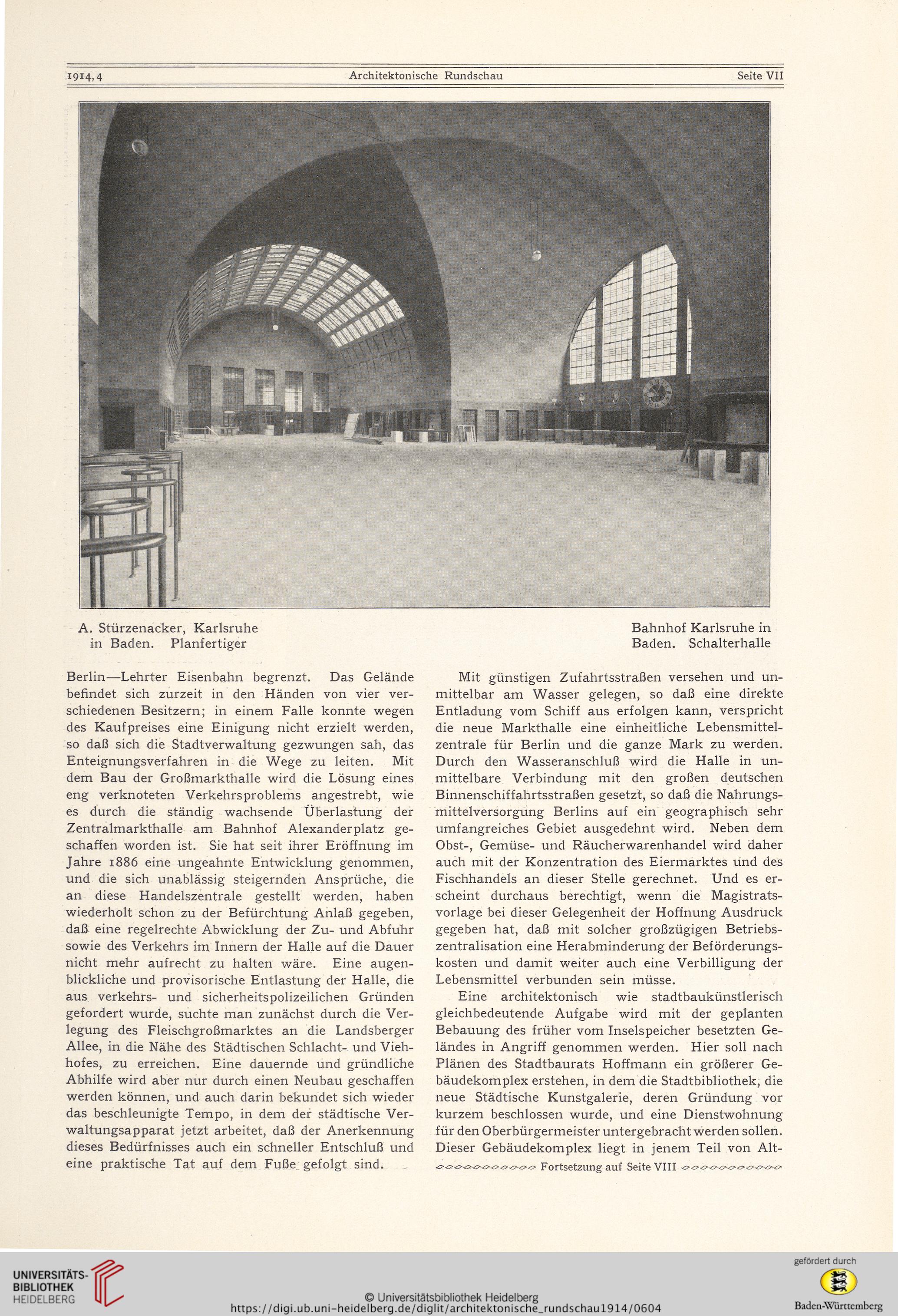 1914, 4 Architektonische Rundschau Seite VII

A. Stürzenacker, Karlsruhe in Baden. Planfertiger

Bahnhof Karlsruhe in Baden. Schalterhalle

Berlin—Lehrter Eisenbahn begrenzt. Das Gelände befindet sich zurzeit in den Händen von vier verschiedenen Besitzern; in einem Falle konnte wegen des Kaufpreises eine Einigung nicht erzielt werden, so daß sich die Stadtverwaltung gezwungen sah, das Enteignungsverfahren in die Wege zu leiten. Mit dem Bau der Großmarkthalle wird die Lösung eines eng verknoteten Verkehrsproblems angestrebt, wie es durch die ständig wachsende Überlastung der Zentralmarkthalle am Bahnhof Alexanderplatz geschaffen worden ist. Sie hat seit ihrer Eröffnung im Jahre 1886 eine ungeahnte Entwicklung genommen, und die sich unablässig steigernden Ansprüche, die an diese Handelszentrale gestellt werden, haben wiederholt schon zu der Befürchtung Anlaß gegeben, daß eine regelrechte Abwicklung der Zu- und Abfuhr sowie des Verkehrs im Innern der Halle auf die Dauer nicht mehr aufrecht zu halten wäre. Eine augenblickliche und provisorische Entlastung der Halle, die aus verkehrs- und sicherheitspolizeilichen Gründen gefordert wurde, suchte man zunächst durch die Verlegung des Fleischgroßmarktes an die Landsberger Allee, in die Nähe des Städtischen Schlacht- und Viehhofes, zu erreichen. Eine dauernde und gründliche Abhilfe wird aber nur durch einen Neubau geschaffen werden können, und auch darin bekundet sich wieder das beschleunigte Tempo, in dem der städtische Verwaltungsapparat jetzt arbeitet, daß der Anerkennung dieses Bedürfnisses auch ein schneller Entschluß und eine praktische Tat auf dem Fuße gefolgt sind.

Mit günstigen Zufahrtsstraßen versehen und unmittelbar am Wasser gelegen, so daß eine direkte Entladung vom Schiff aus erfolgen kann, verspricht die neue Markthalle eine einheitliche Lebensmittelzentrale für Berlin und die ganze Mark zu werden. Durch den Wasseranschluß wird die Halle in unmittelbare Verbindung mit den großen deutschen Binnenschiffahrtsstraßen gesetzt, so daß die Nahrungsmittelversorgung Berlins auf ein geographisch sehr umfangreiches Gebiet ausgedehnt wird. Neben dem Obst-, Gemüse- und Räucherwarenhandel wird daher auch mit der Konzentration des Eiermarktes und des Fischhandels an dieser Stelle gerechnet. Und es erscheint durchaus berechtigt, wenn die Magistratsvorlage bei dieser Gelegenheit der Hoffnung Ausdruck gegeben hat, daß mit solcher großzügigen Betriebszentralisation eine Herabminderung der Beförderungskosten und damit weiter auch eine Verbilligung der Lebensmittel verbunden sein müsse.

Eine architektonisch wie stadtbaukünstlerisch gleichbedeutende Aufgabe wird mit der geplanten Bebauung des früher vom Inselspeicher besetzten Geländes in Angriff genommen werden. Hier soll nach Plänen des Stadtbaurats Hoffmann ein größerer Gebäudekomplex erstehen, in dem die Stadtbibliothek, die neue Städtische Kunstgalerie, deren Gründung vor kurzem beschlossen wurde, und eine Dienstwohnung für den Oberbürgermeister untergebracht werden sollen. Dieser Gebäudekomplex liegt in jenem Teil von Alt-

Fortsetzung auf Seite VIII

UNIVERSITÄTS-BIBLIOTHEK HEIDELBERG

© Universitätsbibliothek Heidelberg
https://digi.ub.uni-heidelberg.de/diglit/architektonische_rundschau1914/0604

gefördert durch
Baden-Württemberg